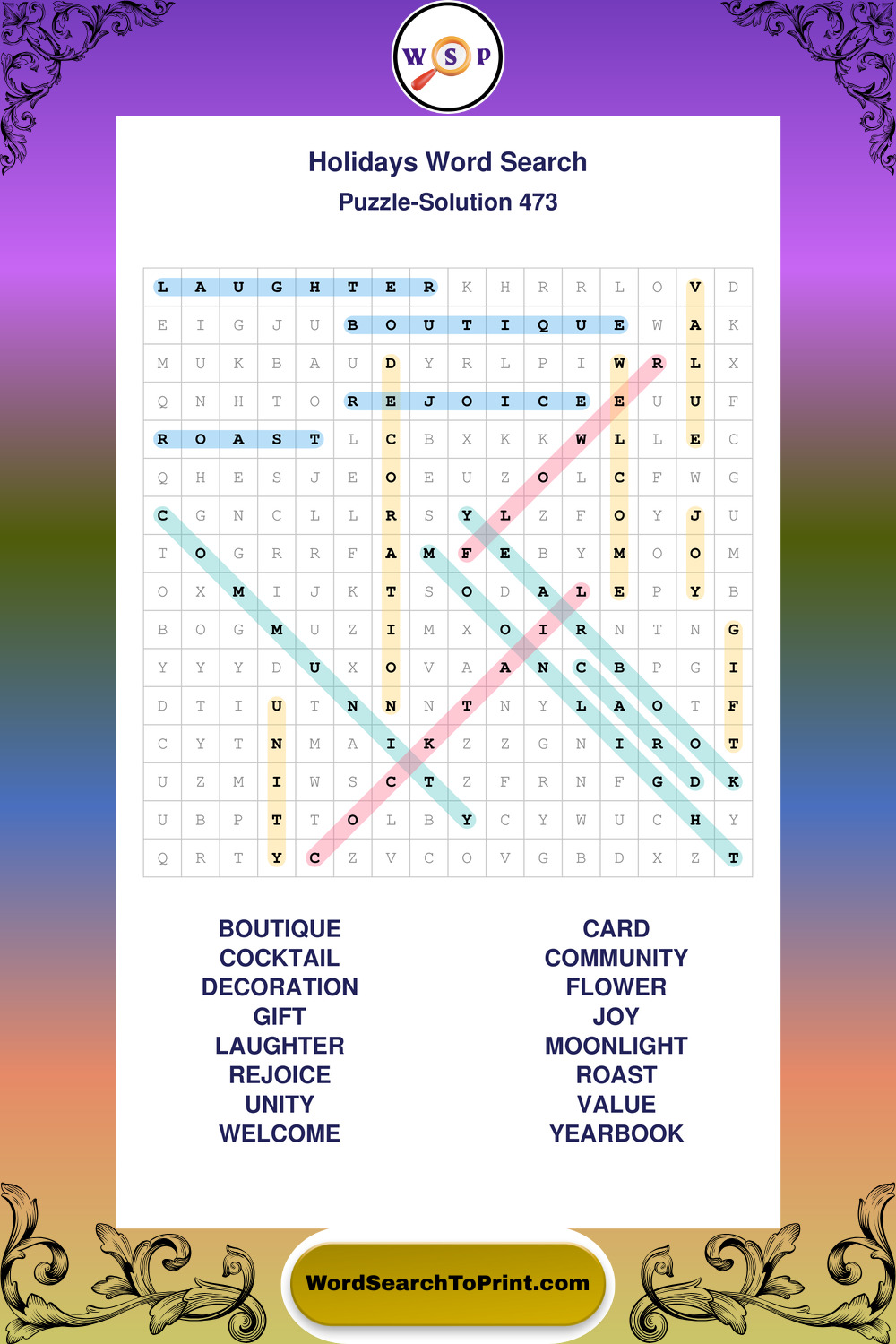 W S P

Holidays Word Search

Puzzle-Solution 473

| L | A | U | G | H | T | E | R | K | H | R | R | L | O | V | D |
|---|---|---|---|---|---|---|---|---|---|---|---|---|---|---|---|
| E | I | G | J | U | B | O | U | T | I | Q | U | E | W | A | K |
| M | U | K | B | A | U | D | Y | R | L | P | I | W | R | L | X |
| Q | N | H | T | O | R | E | J | O | I | C | E | E | U | U | F |
| R | O | A | S | T | L | C | B | X | K | K | W | L | L | E | C |
| Q | H | E | S | J | E | O | E | U | Z | O | L | C | F | W | G |
| C | G | N | C | L | L | R | S | Y | L | Z | F | O | Y | J | U |
| T | O | G | R | R | F | A | M | F | E | B | Y | M | O | O | M |
| O | X | M | I | J | K | T | S | O | D | A | L | E | P | Y | B |
| B | O | G | M | U | Z | I | M | X | O | I | R | N | T | N | G |
| Y | Y | Y | D | U | X | O | V | A | A | N | C | B | P | G | I |
| D | T | I | U | T | N | N | N | T | N | Y | L | A | O | T | F |
| C | Y | T | N | M | A | I | K | Z | Z | G | N | I | R | O | T |
| U | Z | M | I | W | S | C | T | Z | F | R | N | F | G | D | K |
| U | B | P | T | T | O | L | B | Y | C | Y | W | U | C | H | Y |
| Q | R | T | Y | C | Z | V | C | O | V | G | B | D | X | Z | T |

BOUTIQUE
COCKTAIL
DECORATION
GIFT
LAUGHTER
REJOICE
UNITY
WELCOME

CARD
COMMUNITY
FLOWER
JOY
MOONLIGHT
ROAST
VALUE
YEARBOOK

WordSearchToPrint.com